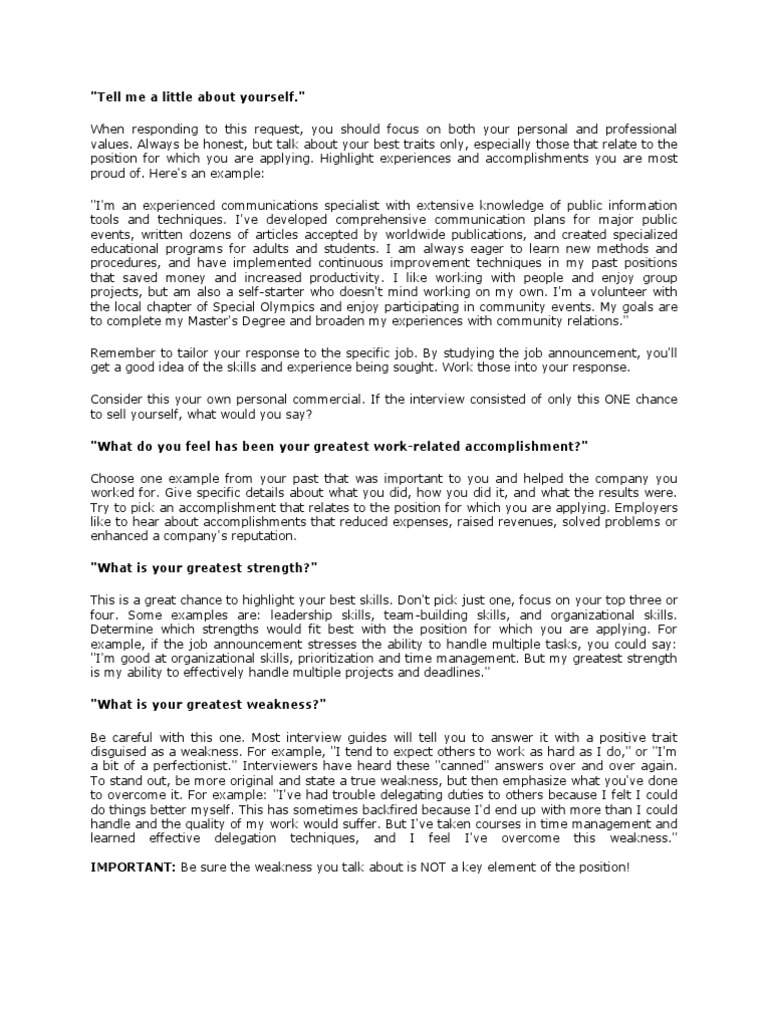 "Tell me a little about yourself."

When responding to this request, you should focus on both your personal and professional values. Always be honest, but talk about your best traits only, especially those that relate to the position for which you are applying. Highlight experiences and accomplishments you are most proud of. Here's an example:

"I'm an experienced communications specialist with extensive knowledge of public information tools and techniques. I've developed comprehensive communication plans for major public events, written dozens of articles accepted by worldwide publications, and created specialized educational programs for adults and students. I am always eager to learn new methods and procedures, and have implemented continuous improvement techniques in my past positions that saved money and increased productivity. I like working with people and enjoy group projects, but am also a self-starter who doesn't mind working on my own. I'm a volunteer with the local chapter of Special Olympics and enjoy participating in community events. My goals are to complete my Master's Degree and broaden my experiences with community relations."

Remember to tailor your response to the specific job. By studying the job announcement, you'll get a good idea of the skills and experience being sought. Work those into your response.

Consider this your own personal commercial. If the interview consisted of only this ONE chance to sell yourself, what would you say?

"What do you feel has been your greatest work-related accomplishment?"

Choose one example from your past that was important to you and helped the company you worked for. Give specific details about what you did, how you did it, and what the results were. Try to pick an accomplishment that relates to the position for which you are applying. Employers like to hear about accomplishments that reduced expenses, raised revenues, solved problems or enhanced a company's reputation.

"What is your greatest strength?"

This is a great chance to highlight your best skills. Don't pick just one, focus on your top three or four. Some examples are: leadership skills, team-building skills, and organizational skills. Determine which strengths would fit best with the position for which you are applying. For example, if the job announcement stresses the ability to handle multiple tasks, you could say: "I'm good at organizational skills, prioritization and time management. But my greatest strength is my ability to effectively handle multiple projects and deadlines."

"What is your greatest weakness?"

Be careful with this one. Most interview guides will tell you to answer it with a positive trait disguised as a weakness. For example, "I tend to expect others to work as hard as I do," or "I'm a bit of a perfectionist." Interviewers have heard these "canned" answers over and over again. To stand out, be more original and state a true weakness, but then emphasize what you've done to overcome it. For example: "I've had trouble delegating duties to others because I felt I could do things better myself. This has sometimes backfired because I'd end up with more than I could handle and the quality of my work would suffer. But I've taken courses in time management and learned effective delegation techniques, and I feel I've overcome this weakness."

IMPORTANT: Be sure the weakness you talk about is NOT a key element of the position!